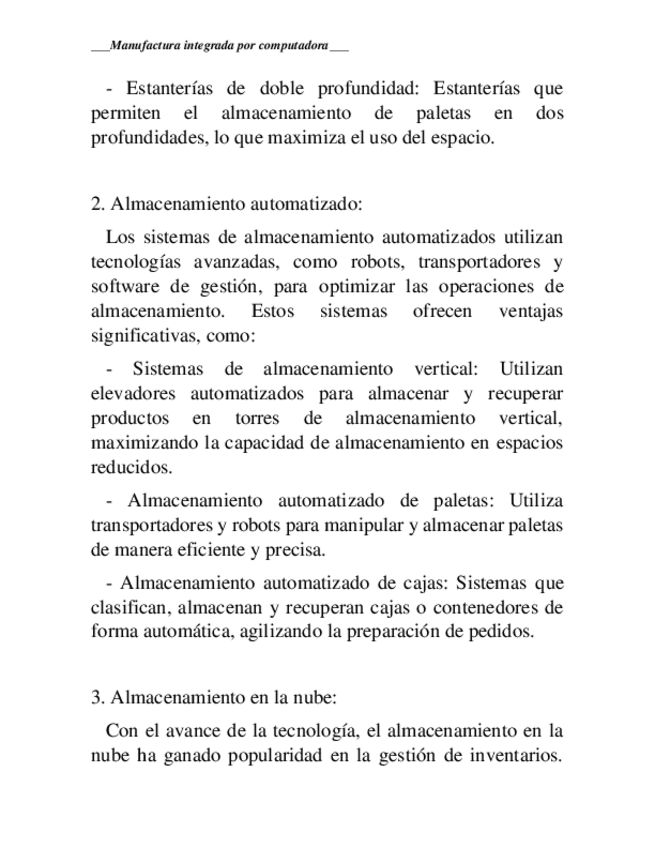 ___Manufactura integrada por computadora___

- Estanterías de doble profundidad: Estanterías que permiten el almacenamiento de paletas en dos profundidades, lo que maximiza el uso del espacio.

2. Almacenamiento automatizado:

Los sistemas de almacenamiento automatizados utilizan tecnologías avanzadas, como robots, transportadores y software de gestión, para optimizar las operaciones de almacenamiento. Estos sistemas ofrecen ventajas significativas, como:

- Sistemas de almacenamiento vertical: Utilizan elevadores automatizados para almacenar y recuperar productos en torres de almacenamiento vertical, maximizando la capacidad de almacenamiento en espacios reducidos.

- Almacenamiento automatizado de paletas: Utiliza transportadores y robots para manipular y almacenar paletas de manera eficiente y precisa.

- Almacenamiento automatizado de cajas: Sistemas que clasifican, almacenan y recuperan cajas o contenedores de forma automática, agilizando la preparación de pedidos.

3. Almacenamiento en la nube:

Con el avance de la tecnología, el almacenamiento en la nube ha ganado popularidad en la gestión de inventarios.